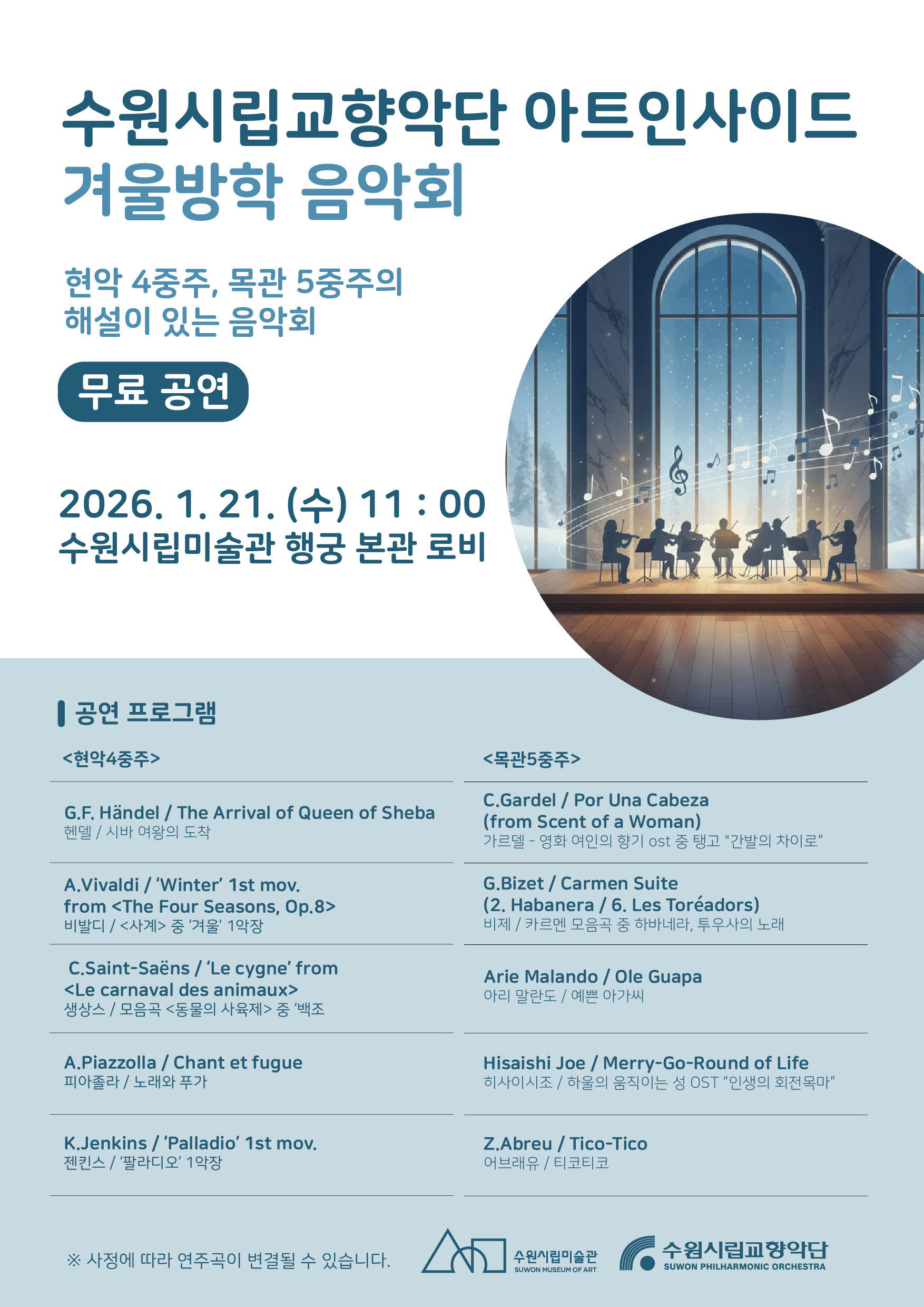 수원시립교향악단 아트인사이드
겨울방학 음악회

현악 4중주, 목관 5중주의
해설이 있는 음악회

무료 공연

2026. 1. 21. (수) 11 : 00
수원시립미술관 행궁 본관 로비

공연 프로그램

<현악4중주>

G.F. Händel / The Arrival of Queen of Sheba
헨델 / 시바 여왕의 도착

A.Vivaldi / 'Winter' 1st mov. from <The Four Seasons, Op.8>
비발디 / <사계> 중 '겨울' 1악장

C.Saint-Saëns / 'Le cygne' from <Le carnaval des animaux>
생상스 / 모음곡 <동물의 사육제> 중 '백조

A.Piazzolla / Chant et fugue
피아졸라 / 노래와 푸가

K.Jenkins / 'Palladio' 1st mov.
젠킨스 / '팔라디오' 1악장

<목관5중주>

C.Gardel / Por Una Cabeza (from Scent of a Woman)
가르델 - 영화 여인의 향기 ost 중 탱고 "간발의 차이로"

G.Bizet / Carmen Suite (2. Habanera / 6. Les Toréadors)
비제 / 카르멘 모음곡 중 하바네라, 투우사의 노래

Arie Malando / Ole Guapa
아리 말란도 / 예쁜 아가씨

Hisaishi Joe / Merry-Go-Round of Life
히사이시조 / 하울의 움직이는 성 OST "인생의 회전목마"

Z.Abreu / Tico-Tico
어브래유 / 티코티코

※ 사정에 따라 연주곡이 변결될 수 있습니다.

수원시립미술관
SUWON MUSEUM OF ART

수원시립교향악단
SUWON PHILHARMONIC ORCHESTRA